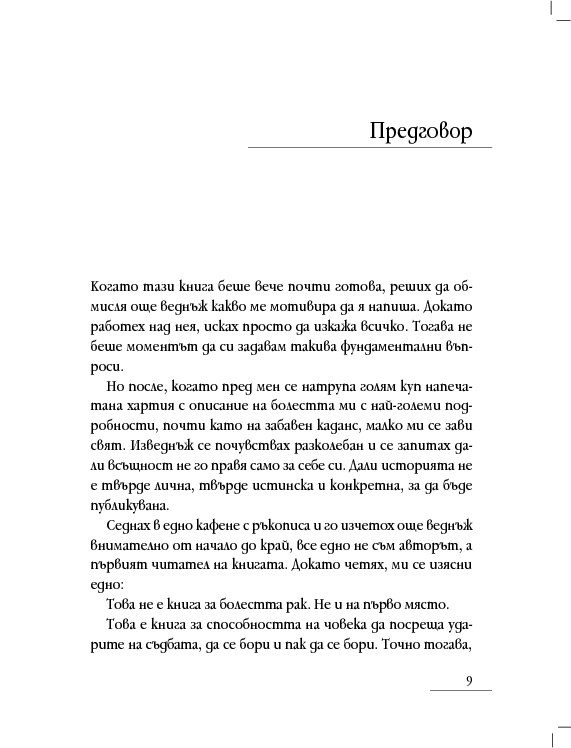 Предговор

Когато тази книга беше вече почти готова, реших да обмисля още веднъж какво ме мотивира да я напиша. Докато работех над нея, исках просто да изкажа всичко. Тогава не беше моментът да си задавам такива фундаментални въпроси.

Но после, когато пред мен се натрупа голям куп напечатана хартия с описание на болестта ми с най-големи подробности, почти като на забавен каданс, малко ми се зави свят. Изведнъж се почувствах разколебан и се запитах дали всъщност не го правя само за себе си. Дали историята не е твърде лична, твърде истинска и конкретна, за да бъде публикувана.

Седнах в едно кафене с ръкописа и го изчетох още веднъж внимателно от начало до край, все едно не съм авторът, а първият читател на книгата. Докато четях, ми се изясни едно:

Това не е книга за болестта рак. Не и на първо място.

Това е книга за способността на човека да посреща ударите на съдбата, да се бори и пак да се бори. Точно тогава,

9